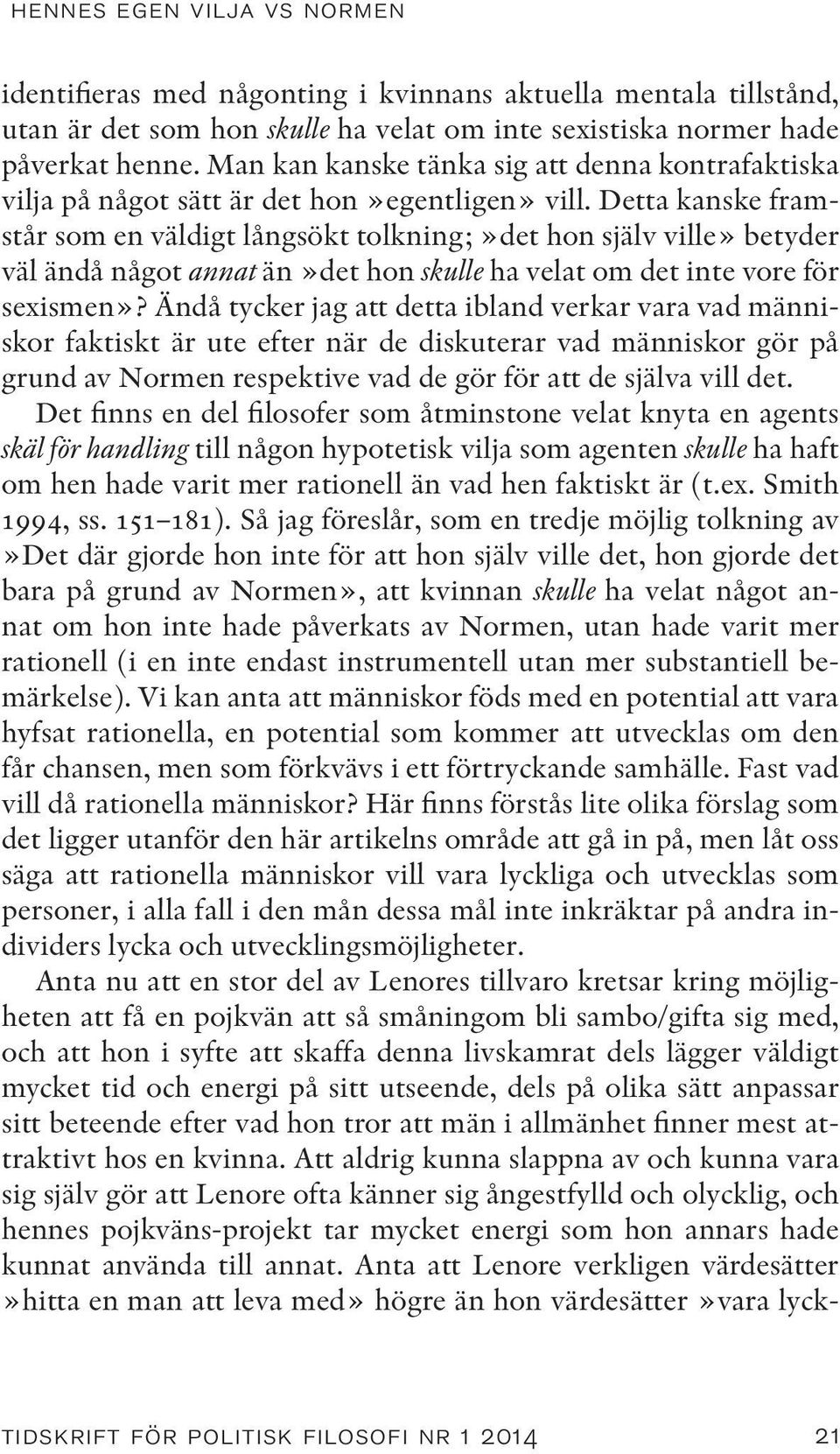 HENNES EGEN VILJA VS NORMEN

identifieras med någonting i kvinnans aktuella mentala tillstånd, utan är det som hon skulle ha velat om inte sexistiska normer hade påverkat henne. Man kan kanske tänka sig att denna kontrafaktiska vilja på något sätt är det hon »egentligen» vill. Detta kanske framstår som en väldigt långsökt tolkning; »det hon själv ville» betyder väl ändå något annat än »det hon skulle ha velat om det inte vore för sexismen»? Ändå tycker jag att detta ibland verkar vara vad människor faktiskt är ute efter när de diskuterar vad människor gör på grund av Normen respektive vad de gör för att de själva vill det. Det finns en del filosofer som åtminstone velat knyta en agents skäl för handling till någon hypotetisk vilja som agenten skulle ha haft om hen hade varit mer rationell än vad hen faktiskt är (t.ex. Smith 1994, ss. 151–181). Så jag föreslår, som en tredje möjlig tolkning av »Det där gjorde hon inte för att hon själv ville det, hon gjorde det bara på grund av Normen», att kvinnan skulle ha velat något annat om hon inte hade påverkats av Normen, utan hade varit mer rationell (i en inte endast instrumentell utan mer substantiell bemärkelse). Vi kan anta att människor föds med en potential att vara hyfsat rationella, en potential som kommer att utvecklas om den får chansen, men som förkvävs i ett förtryckande samhälle. Fast vad vill då rationella människor? Här finns förstås lite olika förslag som det ligger utanför den här artikelns område att gå in på, men låt oss säga att rationella människor vill vara lyckliga och utvecklas som personer, i alla fall i den mån dessa mål inte inkräktar på andra individers lycka och utvecklingsmöjligheter.

Anta nu att en stor del av Lenores tillvaro kretsar kring möjligheten att få en pojkvän att så småningom bli sambo/gifta sig med, och att hon i syfte att skaffa denna livskamrat dels lägger väldigt mycket tid och energi på sitt utseende, dels på olika sätt anpassar sitt beteende efter vad hon tror att män i allmänhet finner mest attraktivt hos en kvinna. Att aldrig kunna slappna av och kunna vara sig själv gör att Lenore ofta känner sig ångestfylld och olycklig, och hennes pojkväns-projekt tar mycket energi som hon annars hade kunnat använda till annat. Anta att Lenore verkligen värdesätter »hitta en man att leva med» högre än hon värdesätter »vara lyck-

TIDSKRIFT FÖR POLITISK FILOSOFI NR 1 2014 21